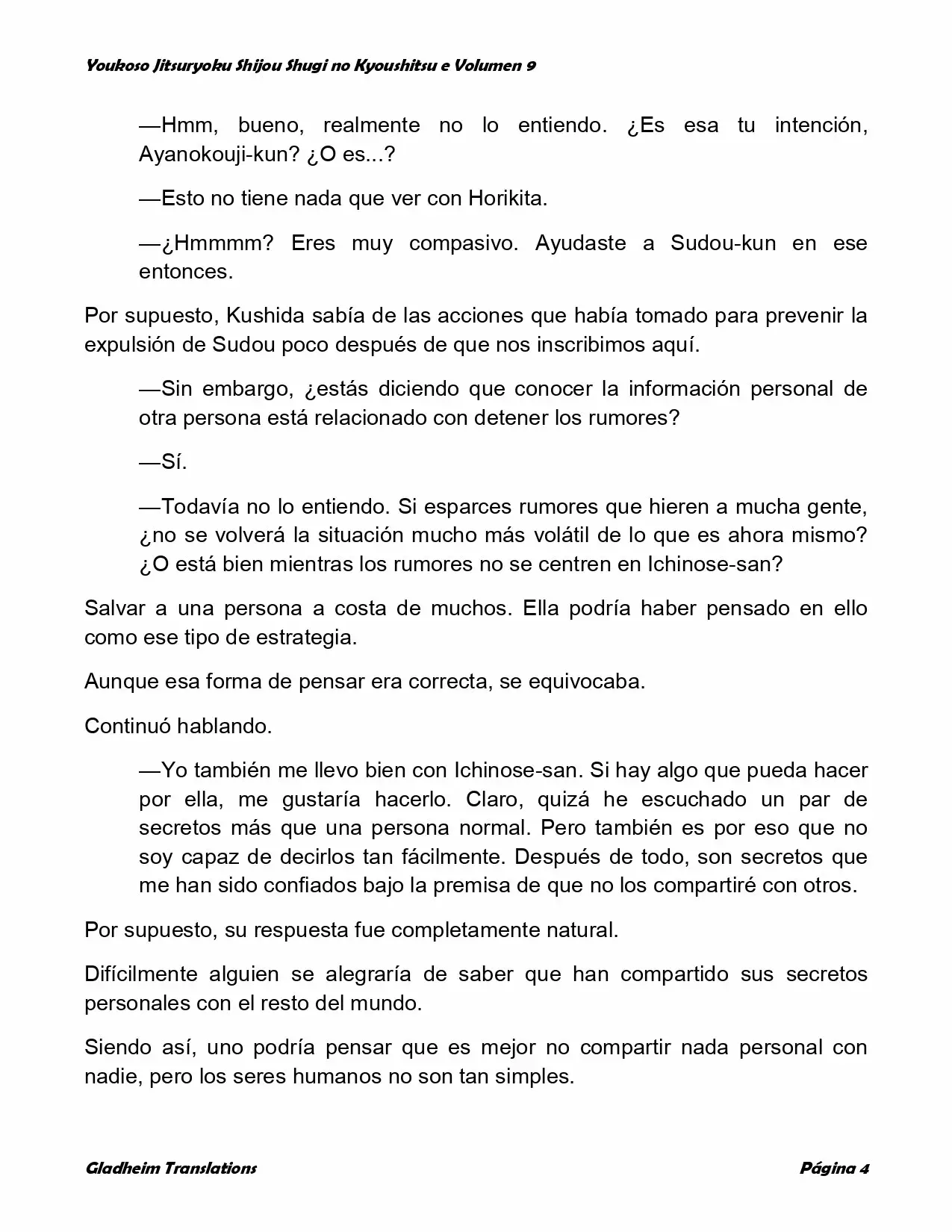 Youkoso Jitsuryoku Shijou Shugi no Kyoushitsu e Volumen 9

—Hmm, bueno, realmente no lo entiendo. ¿Es esa tu intención, Ayanokouji-kun? ¿O es...?

—Esto no tiene nada que ver con Horikita.

—¿Hmmmm? Eres muy compasivo. Ayudaste a Sudou-kun en ese entonces.

Por supuesto, Kushida sabía de las acciones que había tomado para prevenir la expulsión de Sudou poco después de que nos inscribimos aquí.

—Sin embargo, ¿estás diciendo que conocer la información personal de otra persona está relacionado con detener los rumores?

—Sí.

—Todavía no lo entiendo. Si esparces rumores que hieren a mucha gente, ¿no se volverá la situación mucho más volátil de lo que es ahora mismo? ¿O está bien mientras los rumores no se centren en Ichinose-san?

Salvar a una persona a costa de muchos. Ella podría haber pensado en ello como ese tipo de estrategia.

Aunque esa forma de pensar era correcta, se equivocaba.

Continuó hablando.

—Yo también me llevo bien con Ichinose-san. Si hay algo que pueda hacer por ella, me gustaría hacerlo. Claro, quizá he escuchado un par de secretos más que una persona normal. Pero también es por eso que no soy capaz de decirlos tan fácilmente. Después de todo, son secretos que me han sido confiados bajo la premisa de que no los compartiré con otros.

Por supuesto, su respuesta fue completamente natural.

Difícilmente alguien se alegraría de saber que han compartido sus secretos personales con el resto del mundo.

Siendo así, uno podría pensar que es mejor no compartir nada personal con nadie, pero los seres humanos no son tan simples.

Gladheim Translations Página 4